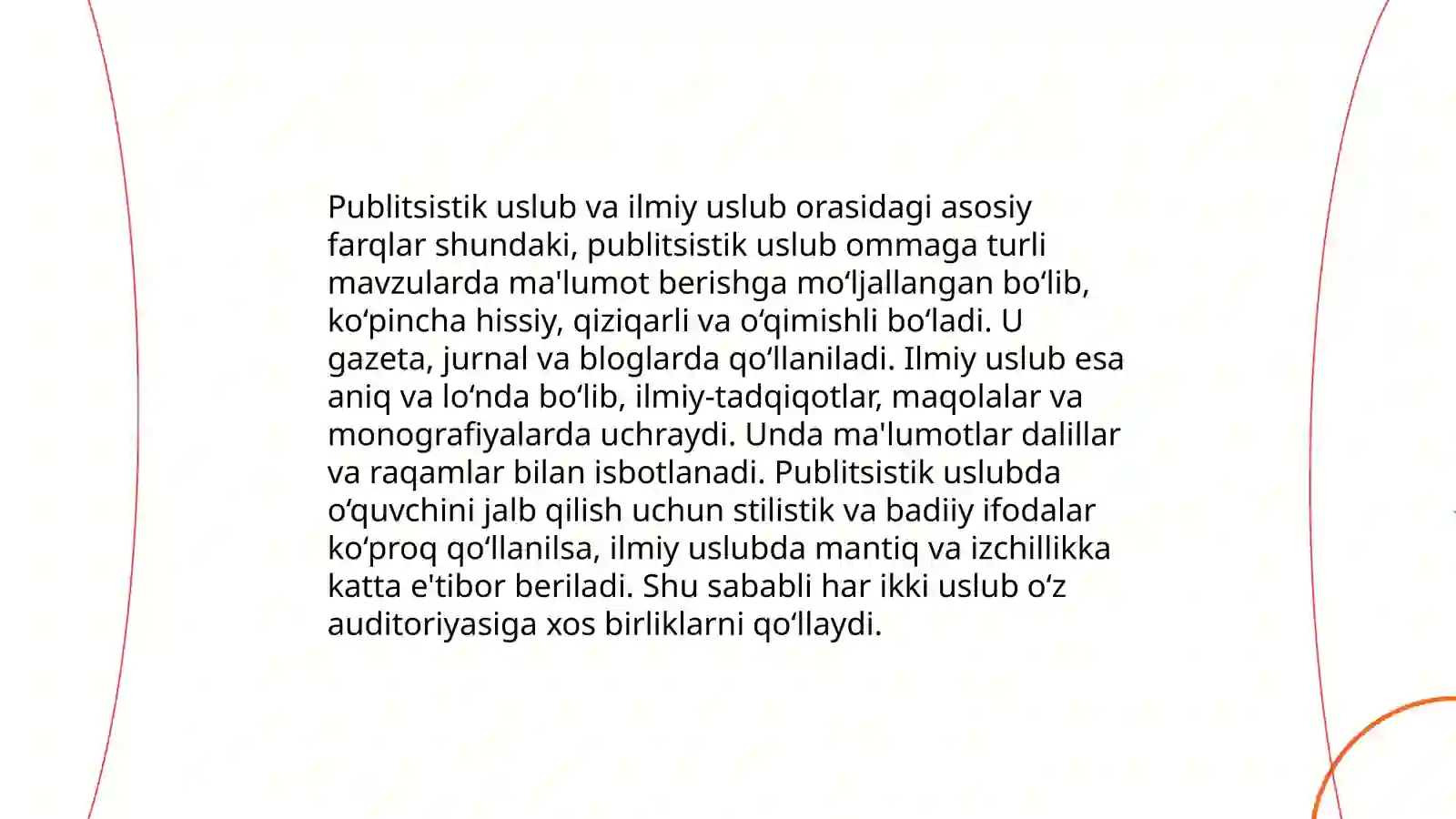 Publitsistik uslub va ilmiy uslub orasidagi asosiy farqlar shundaki, publitsistik uslub ommaga turli mavzularda ma'lumot berishga mo‘ljallangan bo‘lib, ko‘pincha hissiy, qiziqarli va o‘qimishli bo‘ladi. U gazeta, jurnal va bloglarda qo‘llaniladi. Ilmiy uslub esa aniq va lo‘nda bo‘lib, ilmiy-tadqiqotlar, maqolalar va monografiyalarda uchraydi. Unda ma'lumotlar dalillar va raqamlar bilan isbotlanadi. Publitsistik uslubda o‘quvchini jalb qilish uchun stilistik va badiiy ifodalar ko‘proq qo‘llanilsa, ilmiy uslubda mantiq va izchillikka katta e'tibor beriladi. Shu sababli har ikki uslub o‘z auditoriyasiga xos birliklarni qo‘llaydi.